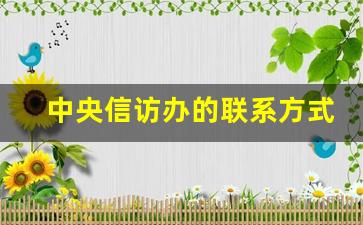 中央信访办的联系方式